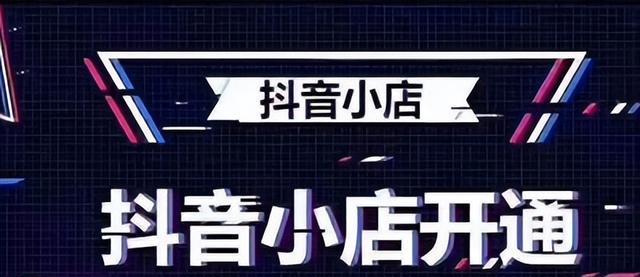 抖音小店

抖音小店开通